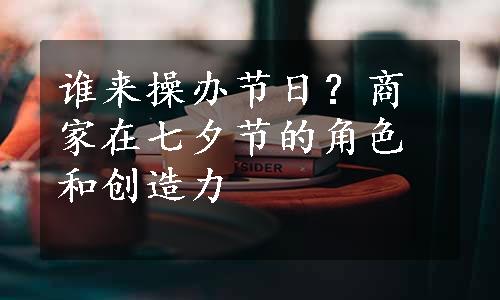 谁来操办节日？商家在七夕节的角色和创造力

TSIDER